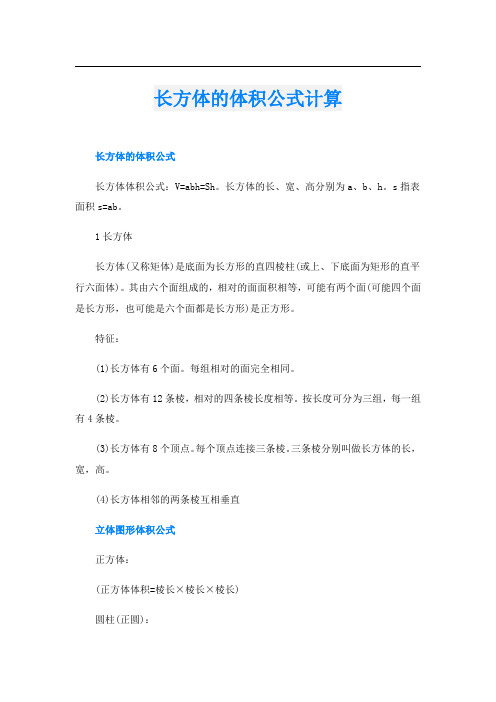 长方体的体积公式计算

长方体的体积公式

长方体体积公式：V=abh=Sh。长方体的长、宽、高分别为 a、b、h。s 指表面积 s=ab。

1 长方体

长方体(又称矩体)是底面为长方形的直四棱柱(或上、下底面为矩形的直平行六面体)。其由六个面组成的，相对的面面积相等，可能有两个面(可能四个面是长方形，也可能是六个面都是长方形)是正方形。

特征：

(1)长方体有 6 个面。每组相对的面完全相同。

(2)长方体有 12 条棱，相对的四条棱长度相等。按长度可分为三组，每一组有 4 条棱。

(3)长方体有 8 个顶点。每个顶点连接三条棱。三条棱分别叫做长方体的长，宽，高。

(4)长方体相邻的两条棱互相垂直

立体图形体积公式

正方体：

(正方体体积=棱长×棱长×棱长)

圆柱(正圆)：